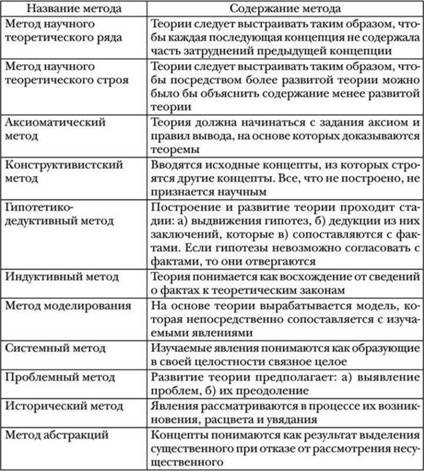 | Название метода | Содержание метода |
|---|---|
| Метод научного теоретического ряда | Теории следует выстраивать таким образом, чтобы каждая последующая концепция не содержала часть затруднений предыдущей концепции |
| Метод научного теоретического строя | Теории следует выстраивать таким образом, чтобы посредством более развитой теории можно было бы объяснить содержание менее развитой теории |
| Аксиоматический метод | Теория должна начинаться с задания аксиом и правил вывода, на основе которых доказываются теоремы |
| Конструктивистский метод | Вводятся исходные концепты, из которых строятся другие концепты. Все, что не построено, не признается научным |
| Гипотетико-дедуктивный метод | Построение и развитие теории проходит стадии: а) выдвижения гипотез, б) дедукции из них заключений, которые в) сопоставляются с фактами. Если гипотезы невозможно согласовать с фактами, то они отвергаются |
| Индуктивный метод | Теория понимается как восхождение от сведений о фактах к теоретическим законам |
| Метод моделирования | На основе теории вырабатывается модель, которая непосредственно сопоставляется с изучаемыми явлениями |
| Системный метод | Изучаемые явления понимаются как образующие в своей целостности связное целое |
| Проблемный метод | Развитие теории предполагает: а) выявление проблем, б) их преодоление |
| Исторический метод | Явления рассматриваются в процессе их возникновения, расцвета и увядания |
| Метод абстракций | Концепты понимаются как результат выделения существенного при отказе от рассмотрения несущественного |